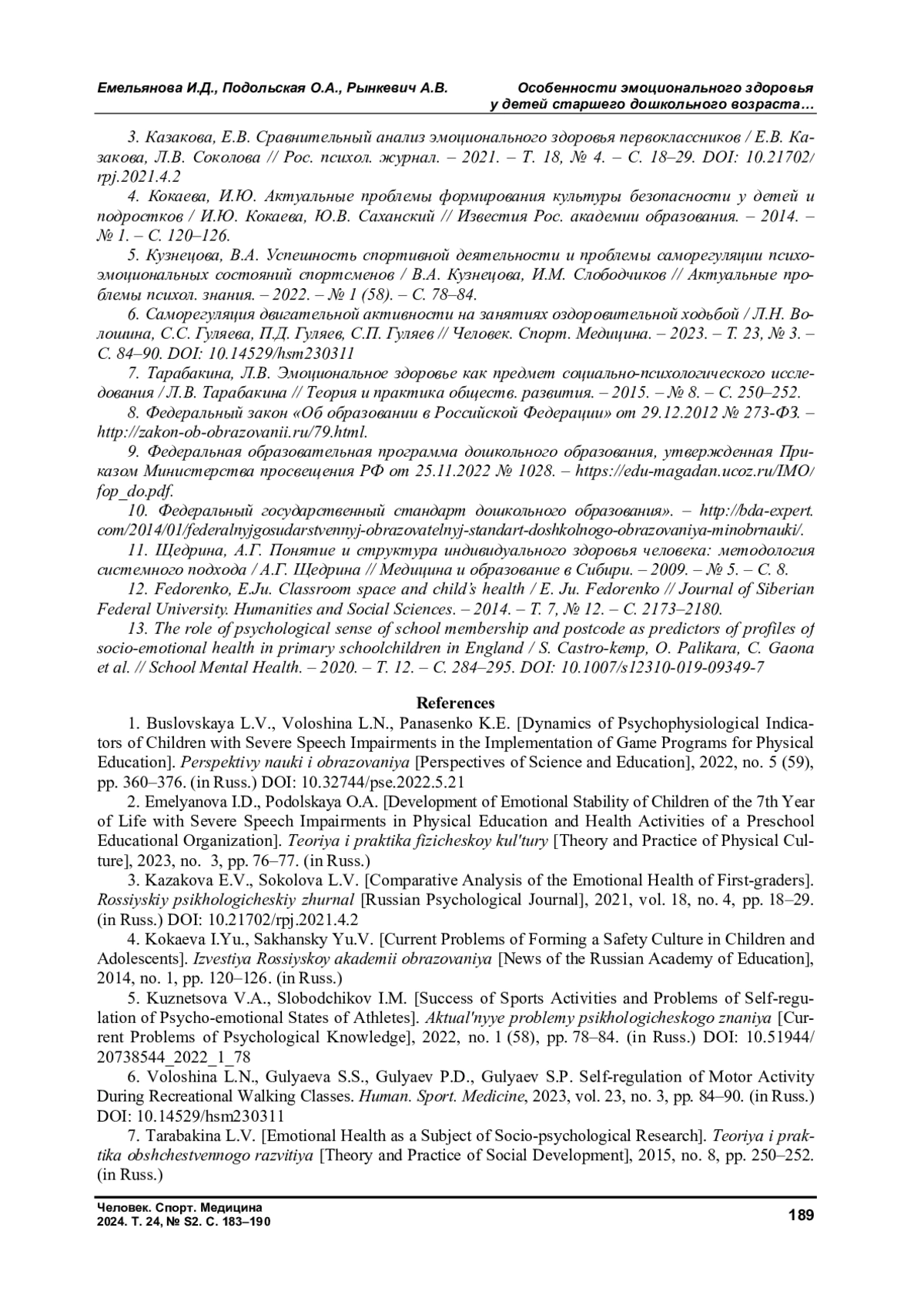 Емельянова И.Д., Подольская О.А., Рынкевич А.В.

Особенности эмоционального здоровья у детей старшего дошкольного возраста…

3. Казакова, Е.В. Сравнительный анализ эмоционального здоровья первоклассников / Е.В. Казакова, Л.В. Соколова // Рос. психол. журнал. – 2021. – Т. 18, № 4. – С. 18–29. DOI: 10.21702/rpj.2021.4.2

4. Кокаева, И.Ю. Актуальные проблемы формирования культуры безопасности у детей и подростков / И.Ю. Кокаева, Ю.В. Саханский // Известия Рос. академии образования. – 2014. – № 1. – С. 120–126.

5. Кузнецова, В.А. Успешность спортивной деятельности и проблемы саморегуляции психоэмоциональных состояний спортсменов / В.А. Кузнецова, И.М. Слободчиков // Актуальные проблемы психол. знания. – 2022. – № 1 (58). – С. 78–84.

6. Саморегуляция двигательной активности на занятиях оздоровительной ходьбой / Л.Н. Волошина, С.С. Гуляева, П.Д. Гуляев, С.П. Гуляев // Человек. Спорт. Медицина. – 2023. – Т. 23, № 3. – С. 84–90. DOI: 10.14529/hsm230311

7. Тарабакина, Л.В. Эмоциональное здоровье как предмет социально-психологического исследования / Л.В. Тарабакина // Теория и практика обществ. развития. – 2015. – № 8. – С. 250–252.

8. Федеральный закон «Об образовании в Российской Федерации» от 29.12.2012 № 273-ФЗ. – http://zakon-ob-obrazovanii.ru/79.html.

9. Федеральная образовательная программа дошкольного образования, утвержденная Приказом Министерства просвещения РФ от 25.11.2022 № 1028. – https://edu-magadan.ucoz.ru/IMO/fop_do.pdf.

10. Федеральный государственный стандарт дошкольного образования». – http://bda-expert.com/2014/01/federalnyjgosudarstvennyj-obrazovatelnyj-standart-doshkolnogo-obrazovaniya-minobrnauki/.

11. Щедрина, А.Г. Понятие и структура индивидуального здоровья человека: методология системного подхода / А.Г. Щедрина // Медицина и образование в Сибири. – 2009. – № 5. – С. 8.

12. Fedorenko, E.Ju. Classroom space and child's health / E. Ju. Fedorenko // Journal of Siberian Federal University. Humanities and Social Sciences. – 2014. – Т. 7, № 12. – С. 2173–2180.

13. The role of psychological sense of school membership and postcode as predictors of profiles of socio-emotional health in primary schoolchildren in England / S. Castro-kemp, O. Palikara, C. Gaona et al. // School Mental Health. – 2020. – Т. 12. – С. 284–295. DOI: 10.1007/s12310-019-09349-7

References

1. Buslovskaya L.V., Voloshina L.N., Panasenko K.E. [Dynamics of Psychophysiological Indicators of Children with Severe Speech Impairments in the Implementation of Game Programs for Physical Education]. Perspektivy nauki i obrazovaniya [Perspectives of Science and Education], 2022, no. 5 (59), pp. 360–376. (in Russ.) DOI: 10.32744/pse.2022.5.21

2. Emelyanova I.D., Podolskaya O.A. [Development of Emotional Stability of Children of the 7th Year of Life with Severe Speech Impairments in Physical Education and Health Activities of a Preschool Educational Organization]. Teoriya i praktika fizicheskoy kul'tury [Theory and Practice of Physical Culture], 2023, no. 3, pp. 76–77. (in Russ.)

3. Kazakova E.V., Sokolova L.V. [Comparative Analysis of the Emotional Health of First-graders]. Rossiyskiy psikhologicheskiy zhurnal [Russian Psychological Journal], 2021, vol. 18, no. 4, pp. 18–29. (in Russ.) DOI: 10.21702/rpj.2021.4.2

4. Kokaeva I.Yu., Sakhansky Yu.V. [Current Problems of Forming a Safety Culture in Children and Adolescents]. Izvestiya Rossiyskoy akademii obrazovaniya [News of the Russian Academy of Education], 2014, no. 1, pp. 120–126. (in Russ.)

5. Kuznetsova V.A., Slobodchikov I.M. [Success of Sports Activities and Problems of Self-regulation of Psycho-emotional States of Athletes]. Aktual'nyye problemy psikhologicheskogo znaniya [Current Problems of Psychological Knowledge], 2022, no. 1 (58), pp. 78–84. (in Russ.) DOI: 10.51944/20738544_2022_1_78

6. Voloshina L.N., Gulyaeva S.S., Gulyaev P.D., Gulyaev S.P. Self-regulation of Motor Activity During Recreational Walking Classes. Human. Sport. Medicine, 2023, vol. 23, no. 3, pp. 84–90. (in Russ.) DOI: 10.14529/hsm230311

7. Tarabakina L.V. [Emotional Health as a Subject of Socio-psychological Research]. Teoriya i praktika obshchestvennogo razvitiya [Theory and Practice of Social Development], 2015, no. 8, pp. 250–252. (in Russ.)

Человек. Спорт. Медицина
2024. Т. 24, № S2. С. 183–190

189